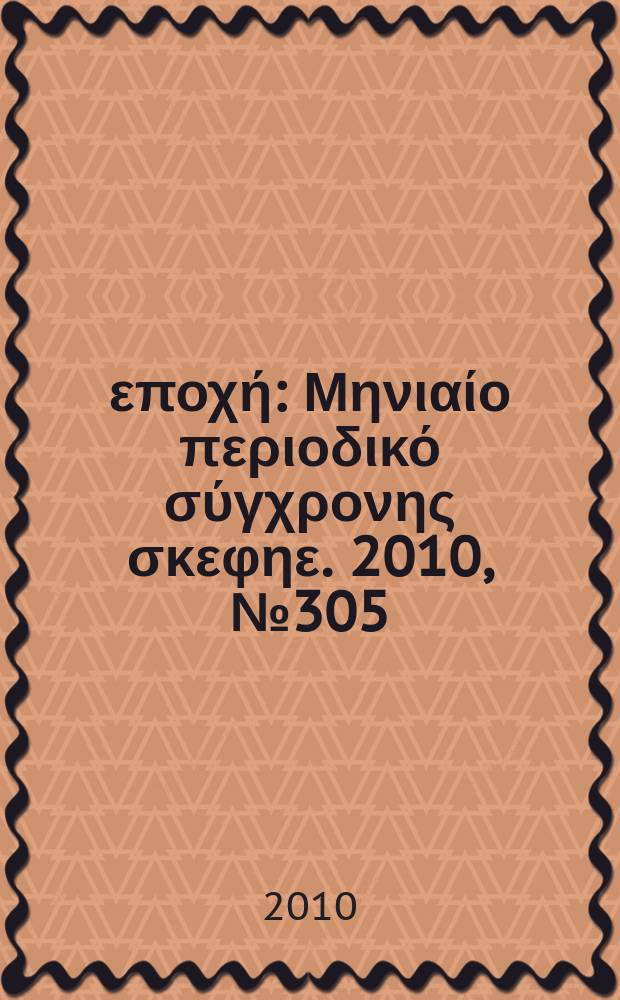 εποχή: Μηνιαίο περιοδικό σύγχρονης σκεφηε. 2010, №305

2010